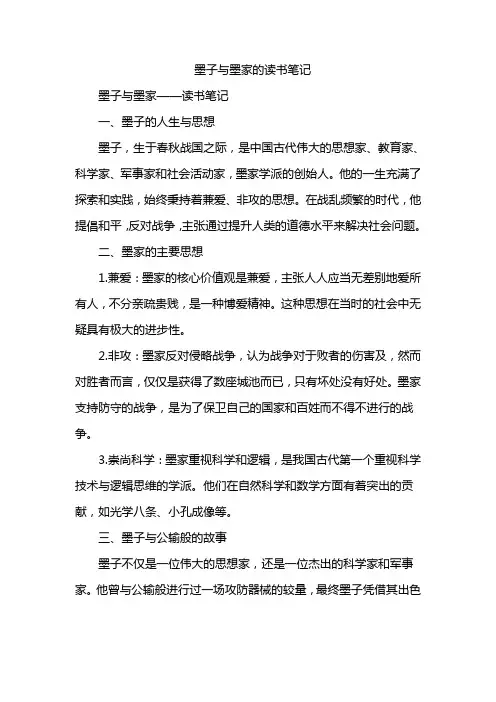 墨子与墨家的读书笔记

墨子与墨家——读书笔记

一、墨子的人生与思想

墨子，生于春秋战国之际，是中国古代伟大的思想家、教育家、科学家、军事家和社会活动家，墨家学派的创始人。他的一生充满了探索和实践，始终秉持着兼爱、非攻的思想。在战乱频繁的时代，他提倡和平，反对战争，主张通过提升人类的道德水平来解决社会问题。

二、墨家的主要思想

1.兼爱：墨家的核心价值观是兼爱，主张人人应当无差别地爱所有人，不分亲疏贵贱，是一种博爱精神。这种思想在当时的社会中无疑具有极大的进步性。

2.非攻：墨家反对侵略战争，认为战争对于败者的伤害及，然而对胜者而言，仅仅是获得了数座城池而已，只有坏处没有好处。墨家支持防守的战争，是为了保卫自己的国家和百姓而不得不进行的战争。

3.崇尚科学：墨家重视科学和逻辑，是我国古代第一个重视科学技术与逻辑思维的学派。他们在自然科学和数学方面有着突出的贡献，如光学八条、小孔成像等。

三、墨子与公输般的故事

墨子不仅是一位伟大的思想家，还是一位杰出的科学家和军事家。他曾与公输般进行过一场攻防器械的较量，最终墨子凭借其出色